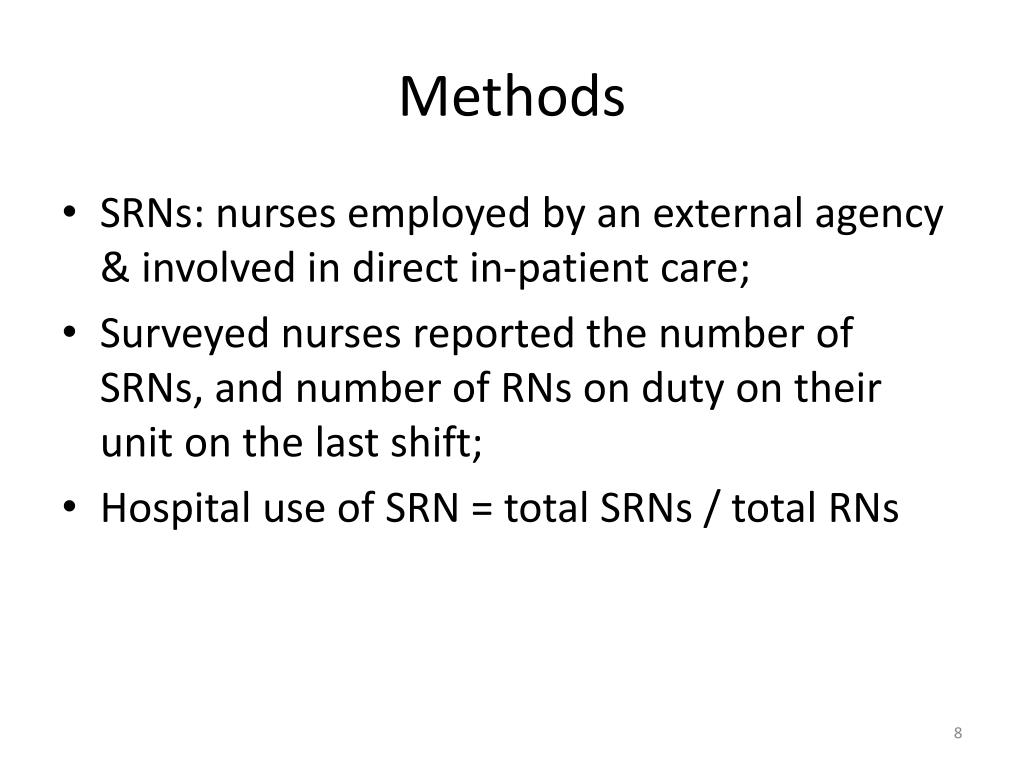 Methods

• SRNs: nurses employed by an external agency & involved in direct in-patient care;
• Surveyed nurses reported the number of SRNs, and number of RNs on duty on their unit on the last shift;
• Hospital use of SRN = total SRNs / total RNs

8